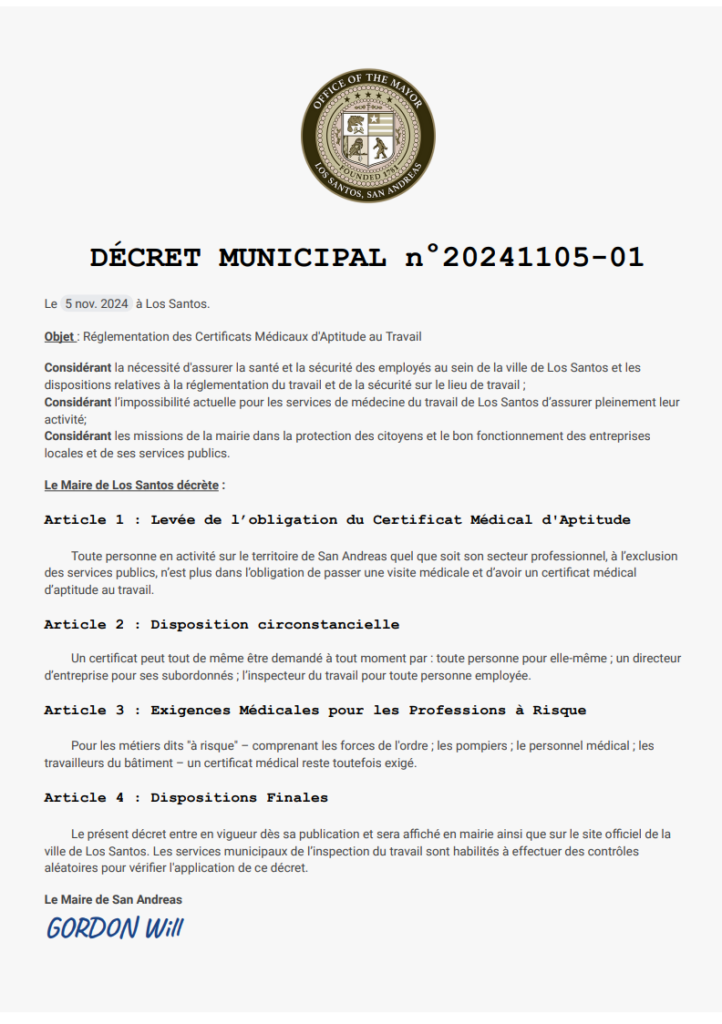 OFFICE OF THE MAYOR
FOUNDED 1781
LOS SANTOS, SAN ANDREAS

DÉCRET MUNICIPAL n°20241105-01

Le 5 nov. 2024 à Los Santos.

Objet : Réglementation des Certificats Médicaux d'Aptitude au Travail

Considérant la nécessité d'assurer la santé et la sécurité des employés au sein de la ville de Los Santos et les dispositions relatives à la réglementation du travail et de la sécurité sur le lieu de travail ;
Considérant l'impossibilité actuelle pour les services de médecine du travail de Los Santos d'assurer pleinement leur activité;
Considérant les missions de la mairie dans la protection des citoyens et le bon fonctionnement des entreprises locales et de ses services publics.

Le Maire de Los Santos décrète :

Article 1 : Levée de l'obligation du Certificat Médical d'Aptitude

Toute personne en activité sur le territoire de San Andreas quel que soit son secteur professionnel, à l'exclusion des services publics, n'est plus dans l'obligation de passer une visite médicale et d'avoir un certificat médical d'aptitude au travail.

Article 2 : Disposition circonstancielle

Un certificat peut tout de même être demandé à tout moment par : toute personne pour elle-même ; un directeur d'entreprise pour ses subordonnés ; l'inspecteur du travail pour toute personne employée.

Article 3 : Exigences Médicales pour les Professions à Risque

Pour les métiers dits "à risque" – comprenant les forces de l'ordre ; les pompiers ; le personnel médical ; les travailleurs du bâtiment – un certificat médical reste toutefois exigé.

Article 4 : Dispositions Finales

Le présent décret entre en vigueur dès sa publication et sera affiché en mairie ainsi que sur le site officiel de la ville de Los Santos. Les services municipaux de l'inspection du travail sont habilités à effectuer des contrôles aléatoires pour vérifier l'application de ce décret.

Le Maire de San Andreas
GORDON Will